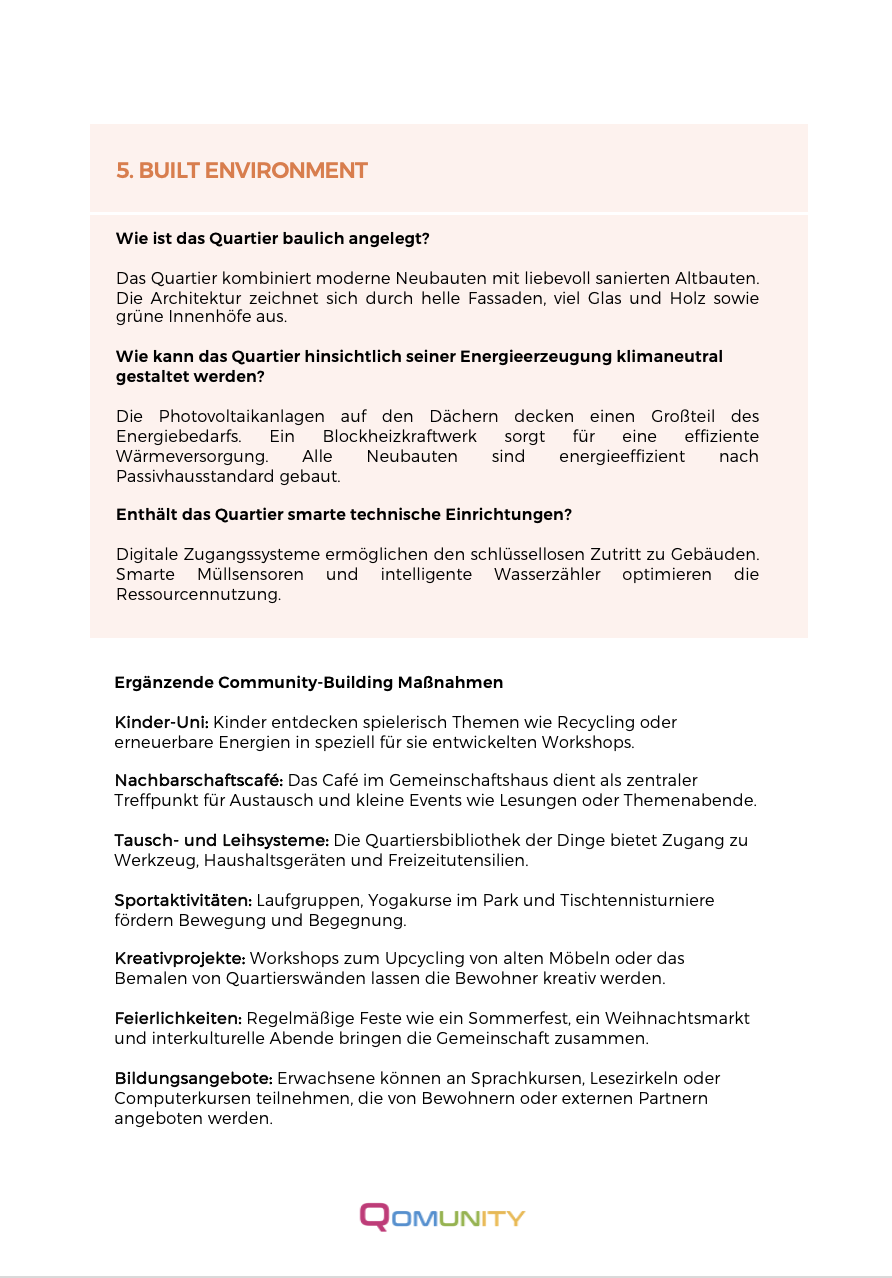 5. BUILT ENVIRONMENT

Wie ist das Quartier baulich angelegt?

Das Quartier kombiniert moderne Neubauten mit liebevoll sanierten Altbauten. Die Architektur zeichnet sich durch helle Fassaden, viel Glas und Holz sowie grüne Innenhöfe aus.

Wie kann das Quartier hinsichtlich seiner Energieerzeugung klimaneutral gestaltet werden?

Die Photovoltaikanlagen auf den Dächern decken einen Großteil des Energiebedarfs. Ein Blockheizkraftwerk sorgt für eine effiziente Wärmeversorgung. Alle Neubauten sind energieeffizient nach Passivhausstandard gebaut.

Enthält das Quartier smarte technische Einrichtungen?

Digitale Zugangssysteme ermöglichen den schlüssellosen Zutritt zu Gebäuden. Smarte Müllsensoren und intelligente Wasserzähler optimieren die Ressourcennutzung.

Ergänzende Community-Building Maßnahmen

Kinder-Uni: Kinder entdecken spielerisch Themen wie Recycling oder erneuerbare Energien in speziell für sie entwickelten Workshops.

Nachbarschaftscafé: Das Café im Gemeinschaftshaus dient als zentraler Treffpunkt für Austausch und kleine Events wie Lesungen oder Themenabende.

Tausch- und Leihsysteme: Die Quartiersbibliothek der Dinge bietet Zugang zu Werkzeug, Haushaltsgeräten und Freizeitutensilien.

Sportaktivitäten: Laufgruppen, Yogakurse im Park und Tischtennisturniere fördern Bewegung und Begegnung.

Kreativprojekte: Workshops zum Upcycling von alten Möbeln oder das Bemalen von Quartierswänden lassen die Bewohner kreativ werden.

Feierlichkeiten: Regelmäßige Feste wie ein Sommerfest, ein Weihnachtsmarkt und interkulturelle Abende bringen die Gemeinschaft zusammen.

Bildungsangebote: Erwachsene können an Sprachkursen, Lesezirkeln oder Computerkursen teilnehmen, die von Bewohnern oder externen Partnern angeboten werden.

QOMUNITY